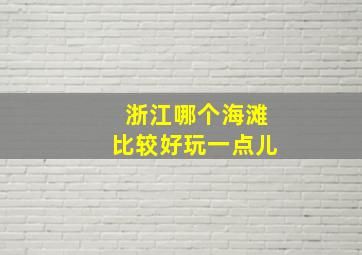 浙江哪个海滩
比较好玩一点儿